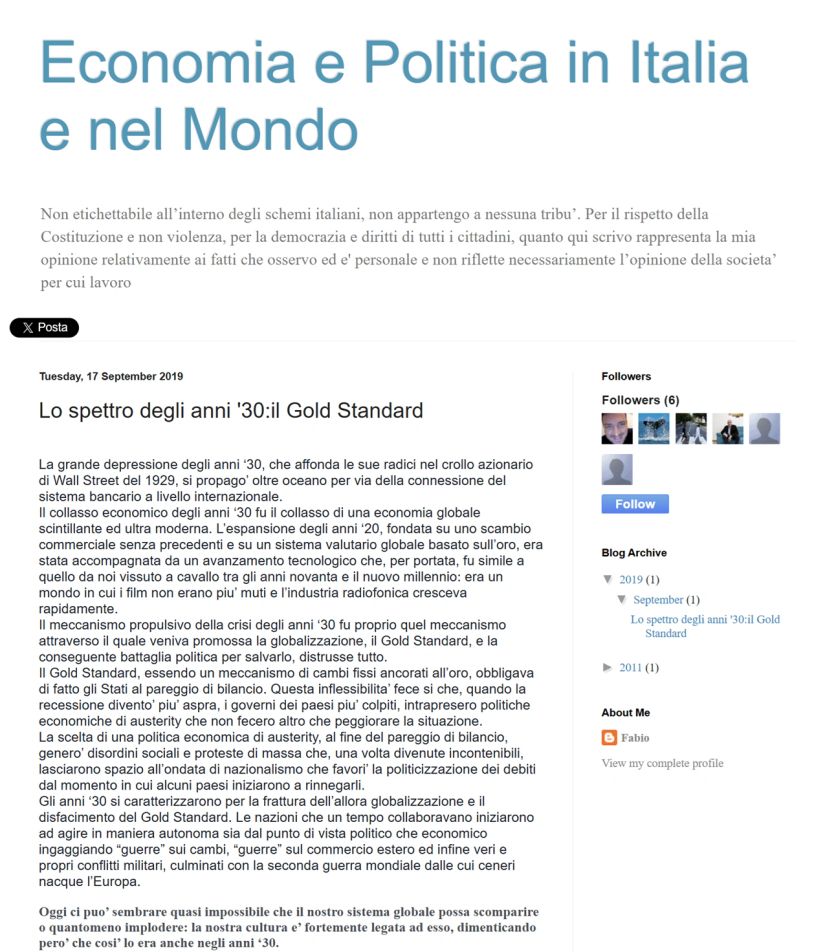 Economia e Politica in Italia e nel Mondo

Non etichettabile all'interno degli schemi italiani, non appartengo a nessuna tribu'. Per il rispetto della Costituzione e non violenza, per la democrazia e diritti di tutti i cittadini, quanto qui scrivo rappresenta la mia opinione relativamente ai fatti che osservo ed e' personale e non riflette necessariamente l'opinione della societa' per cui lavoro

X Posta

Tuesday, 17 September 2019

Lo spettro degli anni '30:il Gold Standard

La grande depressione degli anni '30, che affonda le sue radici nel crollo azionario di Wall Street del 1929, si propago' oltre oceano per via della connessione del sistema bancario a livello internazionale.
Il collasso economico degli anni '30 fu il collasso di una economia globale scintillante ed ultra moderna. L'espansione degli anni '20, fondata su uno scambio commerciale senza precedenti e su un sistema valutario globale basato sull'oro, era stata accompagnata da un avanzamento tecnologico che, per portata, fu simile a quello da noi vissuto a cavallo tra gli anni novanta e il nuovo millennio: era un mondo in cui i film non erano piu' muti e l'industria radiofonica cresceva rapidamente.
Il meccanismo propulsivo della crisi degli anni '30 fu proprio quel meccanismo attraverso il quale veniva promossa la globalizzazione, il Gold Standard, e la conseguente battaglia politica per salvarlo, distrusse tutto.
Il Gold Standard, essendo un meccanismo di cambi fissi ancorati all'oro, obbligava di fatto gli Stati al pareggio di bilancio. Questa inflessibilita' fece si che, quando la recessione divento' piu' aspra, i governi dei paesi piu' colpiti, intrapresero politiche economiche di austerity che non fecero altro che peggiorare la situazione.
La scelta di una politica economica di austerity, al fine del pareggio di bilancio, genero' disordini sociali e proteste di massa che, una volta divenute incontenibili, lasciarono spazio all'ondata di nazionalismo che favori' la politicizzazione dei debiti dal momento in cui alcuni paesi iniziarono a rinnegarli.
Gli anni '30 si caratterizzarono per la frattura dell'allora globalizzazione e il disfacimento del Gold Standard. Le nazioni che un tempo collaboravano iniziarono ad agire in maniera autonoma sia dal punto di vista politico che economico ingaggiando "guerre" sui cambi, "guerre" sul commercio estero ed infine veri e propri conflitti militari, culminati con la seconda guerra mondiale dalle cui ceneri nacque l'Europa.

Oggi ci puo' sembrare quasi impossibile che il nostro sistema globale possa scomparire o quantomeno implodere: la nostra cultura e' fortemente legata ad esso, dimenticando pero' che cosi' lo era anche negli anni '30.

Followers

Followers (6)

Follow

Blog Archive

▼ 2019 (1)
▼ September (1)
Lo spettro degli anni '30:il Gold Standard
► 2011 (1)

About Me

Fabio

View my complete profile